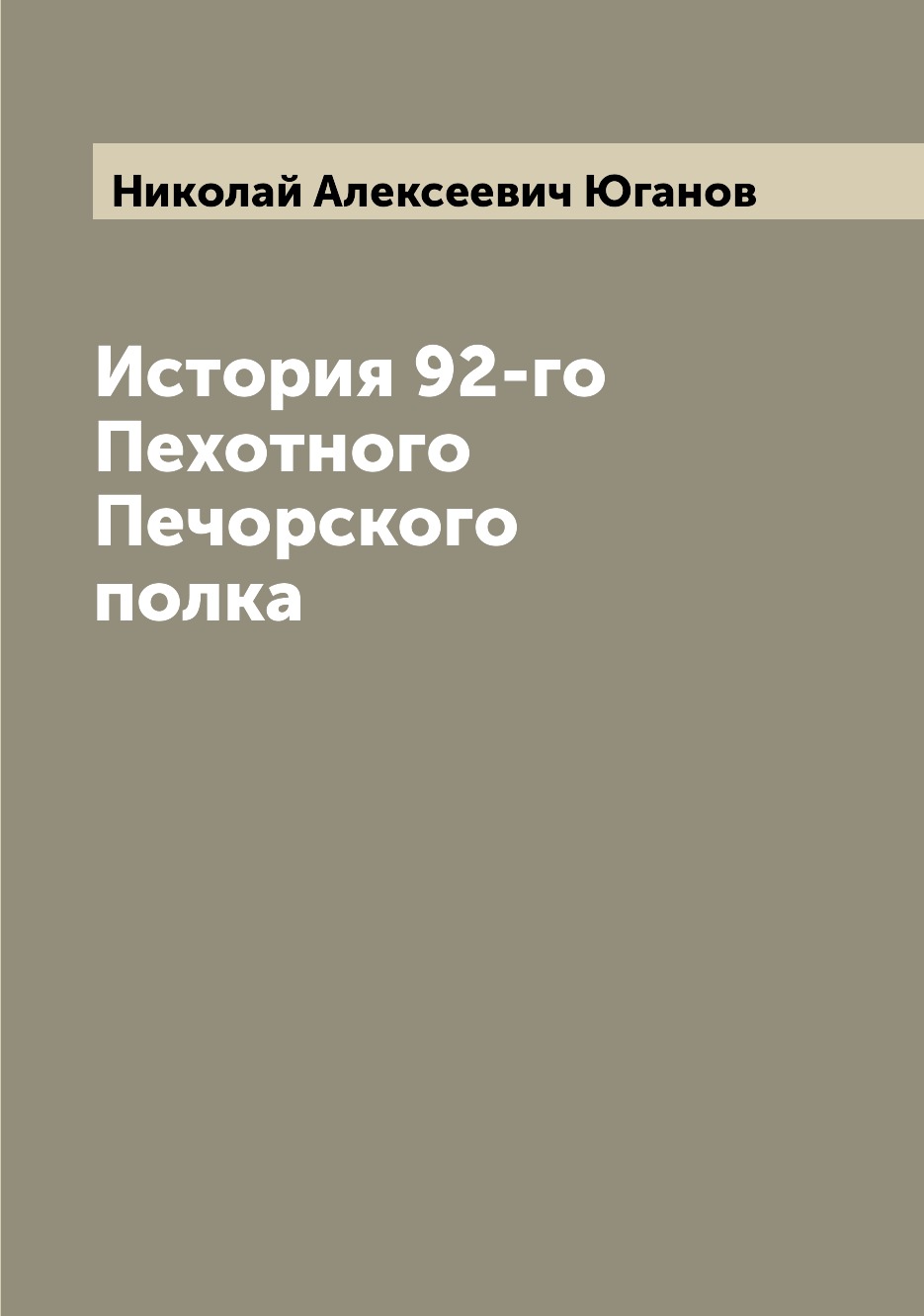 Николай Алексеевич Юганов

История 92-го Пехотного Печорского полка